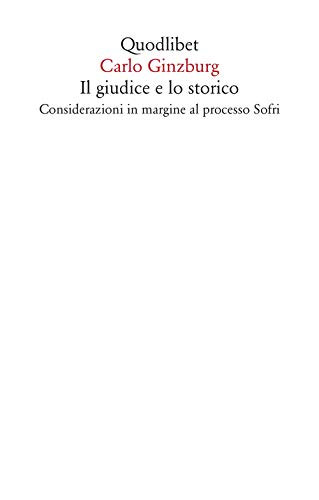 Quodlibet
Carlo Ginzburg
Il giudice e lo storico
Considerazioni in margine al processo Sofri